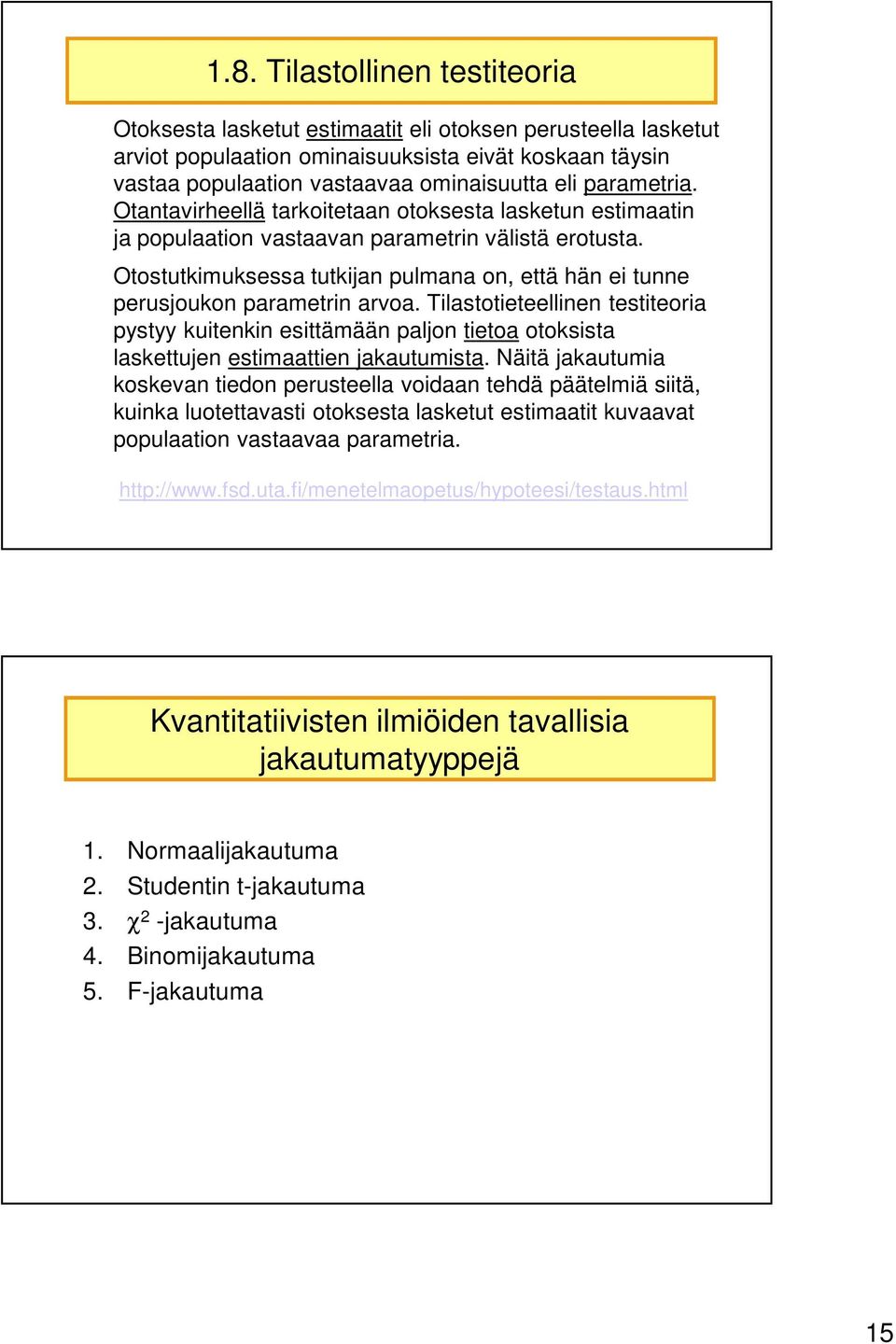 1.8. Tilastollinen testiteoria

Otoksesta lasketut estimaatit eli otoksen perusteella lasketut arviot populaation ominaisuuksista eivät koskaan täysin vastaa populaation vastaavaa ominaisuutta eli parametria. Otantavirheellä tarkoitetaan otoksesta lasketun estimaatin ja populaation vastaavan parametrin välistä erotusta.

Otostutkimuksessa tutkijan pulmana on, että hän ei tunne perusjoukon parametrin arvoa. Tilastotieteellinen testiteoria pystyy kuitenkin esittämään paljon tietoa otoksista laskettujen estimaattien jakautumista. Näitä jakautumia koskevan tiedon perusteella voidaan tehdä päätelmiä siitä, kuinka luotettavasti otoksesta lasketut estimaatit kuvaavat populaation vastaavaa parametria.

http://www.fsd.uta.fi/menetelmaopetus/hypoteesi/testaus.html

Kvantitatiivisten ilmiöiden tavallisia jakautumatyyppejä

1. Normaalijakautuma
2. Studentin t-jakautuma
3. $\chi^2$ -jakautuma
4. Binomijakautuma
5. F-jakautuma

15